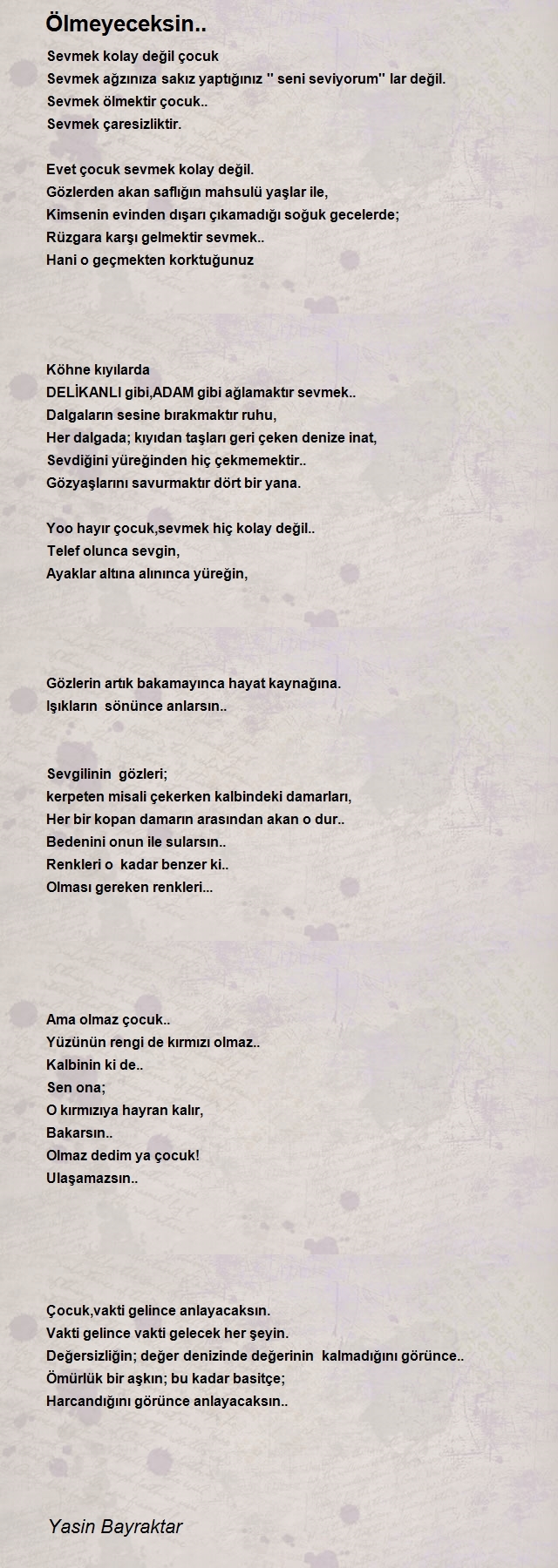 Ölmeyeceksin..

Sevmek kolay değil çocuk
Sevmek ağzınıza sakız yaptığınız '' seni seviyorum'' lar değil.
Sevmek ölmektir çocuk..
Sevmek çaresizliktir.

Evet çocuk sevmek kolay değil.
Gözlerden akan saflığın mahsulü yaşlar ile,
Kimsenin evinden dışarı çıkamadığı soğuk gecelerde;
Rüzgara karşı gelmektir sevmek..
Hani o geçmekten korktuğunuz

Köhne kıyılarda
DELİKANLI gibi,ADAM gibi ağlamaktır sevmek..
Dalgaların sesine bırakmaktır ruhu,
Her dalgada; kıyıdan taşları geri çeken denize inat,
Sevdiğini yüreğinden hiç çekmemektir..
Gözyaşlarını savurmaktır dört bir yana.

Yoo hayır çocuk,sevmek hiç kolay değil..
Telef olunca sevgin,
Ayaklar altına alınınca yüreğin,

Gözlerin artık bakamayınca hayat kaynağına.
Işıkların sönünce anlarsın..

Sevgilinin gözleri;
kerpeten misali çekerken kalbindeki damarları,
Her bir kopan damarın arasından akan o dur..
Bedenini onun ile sularsın..
Renkleri o kadar benzer ki..
Olması gereken renkleri...

Ama olmaz çocuk..
Yüzünün rengi de kırmızı olmaz..
Kalbinin ki de..
Sen ona;
O kırmızıya hayran kalır,
Bakarsın..
Olmaz dedim ya çocuk!
Ulaşamazsın..

Çocuk,vakti gelince anlayacaksın.
Vakti gelince vakti gelecek her şeyin.
Değersizliğin; değer denizinde değerinin kalmadığını görünce..
Ömürlük bir aşkın; bu kadar basitçe;
Harcandığını görünce anlayacaksın..

Yasin Bayraktar